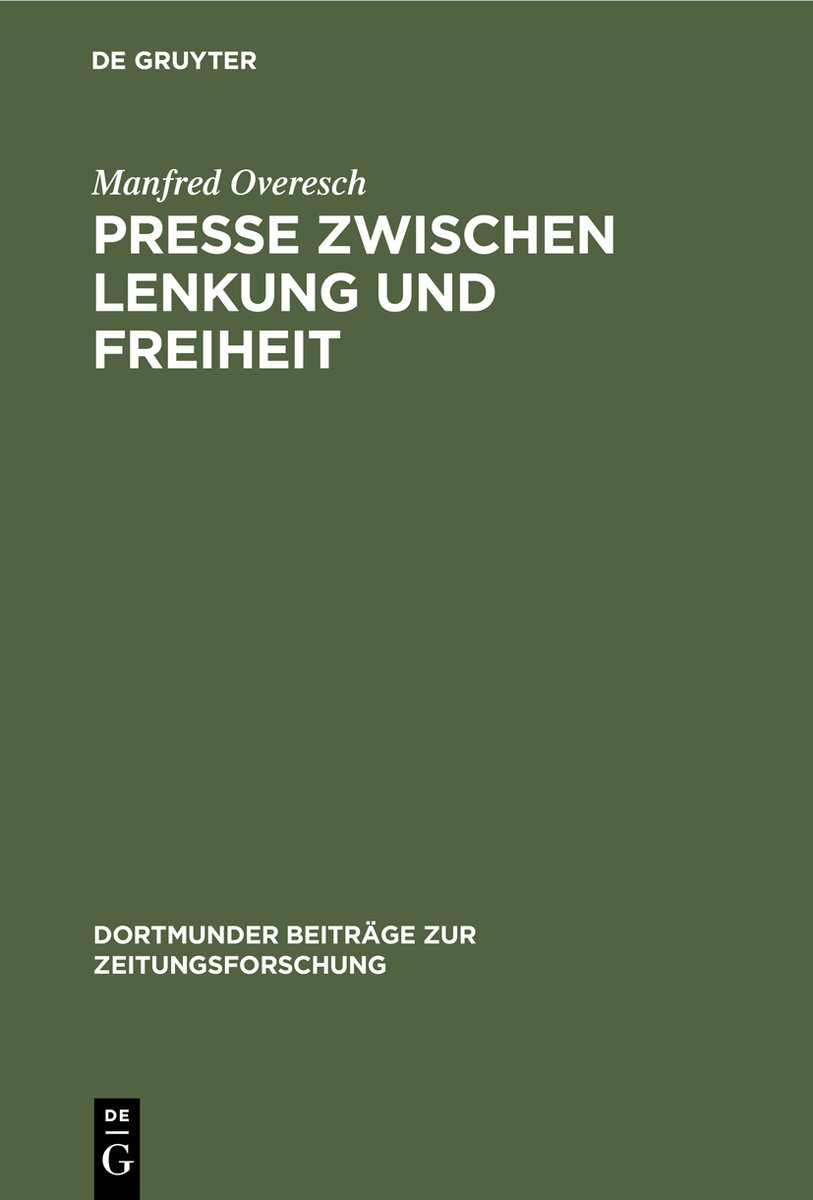 DE GRUYTER

Manfred Overesch

PRESSE ZWISCHEN LENKUNG UND FREIHEIT

DORTMUNDER BEITRÄGE ZUR ZEITUNGSFORSCHUNG

DE G